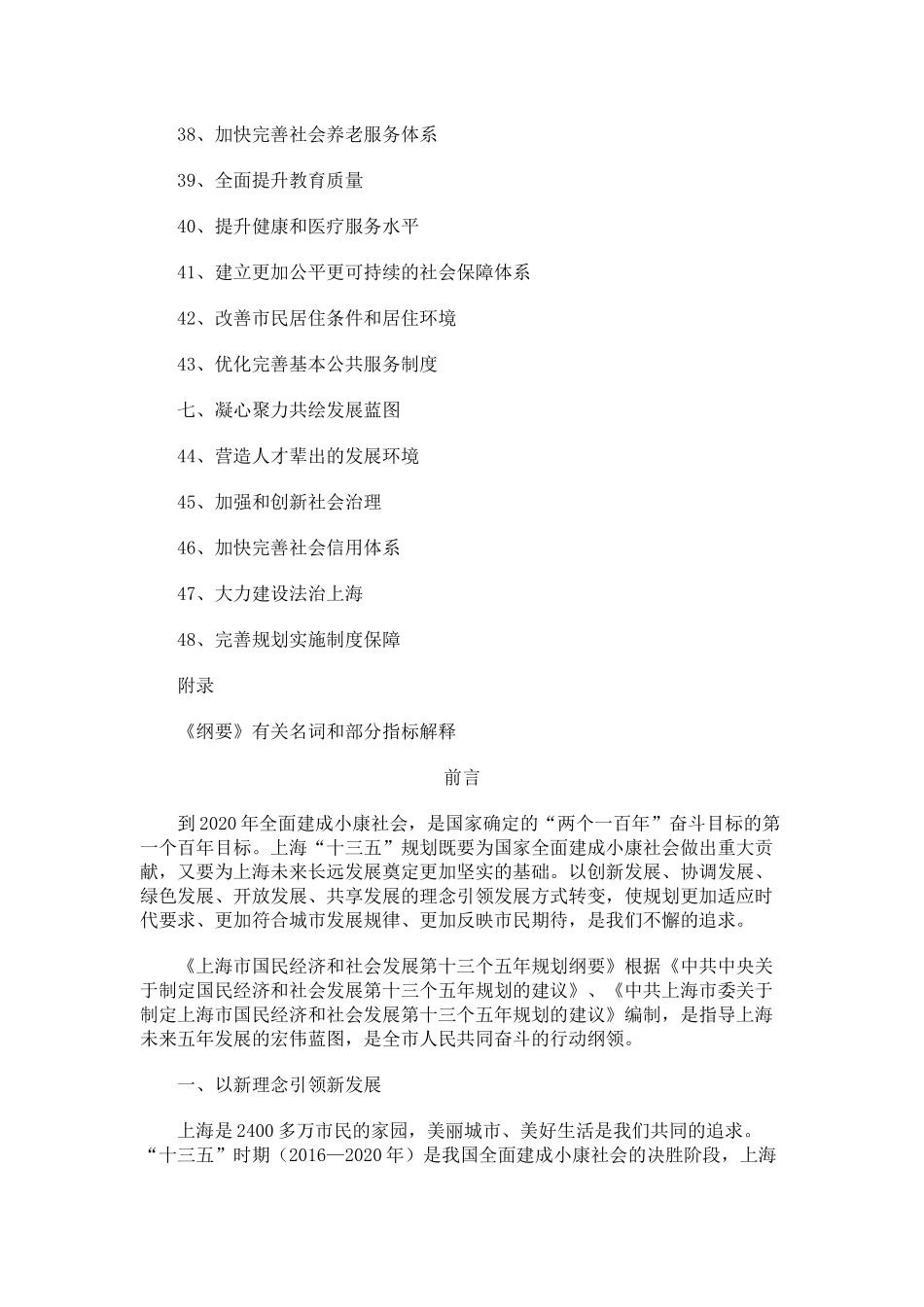 38、加快完善社会养老服务体系

39、全面提升教育质量

40、提升健康和医疗服务水平

41、建立更加公平更可持续的社会保障体系

42、改善市民居住条件和居住环境

43、优化完善基本公共服务制度

七、凝心聚力共绘发展蓝图

44、营造人才辈出的发展环境

45、加强和创新社会治理

46、加快完善社会信用体系

47、大力建设法治上海

48、完善规划实施制度保障

附录

《纲要》有关名词和部分指标解释

前言

到2020年全面建成小康社会，是国家确定的“两个一百年”奋斗目标的第一个百年目标。上海“十三五”规划既要为国家全面建成小康社会做出重大贡献，又要为上海未来长远发展奠定更加坚实的基础。以创新发展、协调发展、绿色发展、开放发展、共享发展的理念引领发展方式转变，使规划更加适应时代要求、更加符合城市发展规律、更加反映市民期待，是我们不懈的追求。

《上海市国民经济和社会发展第十三个五年规划纲要》根据《中共中央关于制定国民经济和社会发展第十三个五年规划的建议》、《中共上海市委关于制定上海市国民经济和社会发展第十三个五年规划的建议》编制，是指导上海未来五年发展的宏伟蓝图，是全市人民共同奋斗的行动纲领。

一、以新理念引领新发展

上海是2400多万市民的家园，美丽城市、美好生活是我们共同的追求。“十三五”时期（2016—2020年）是我国全面建成小康社会的决胜阶段，上海